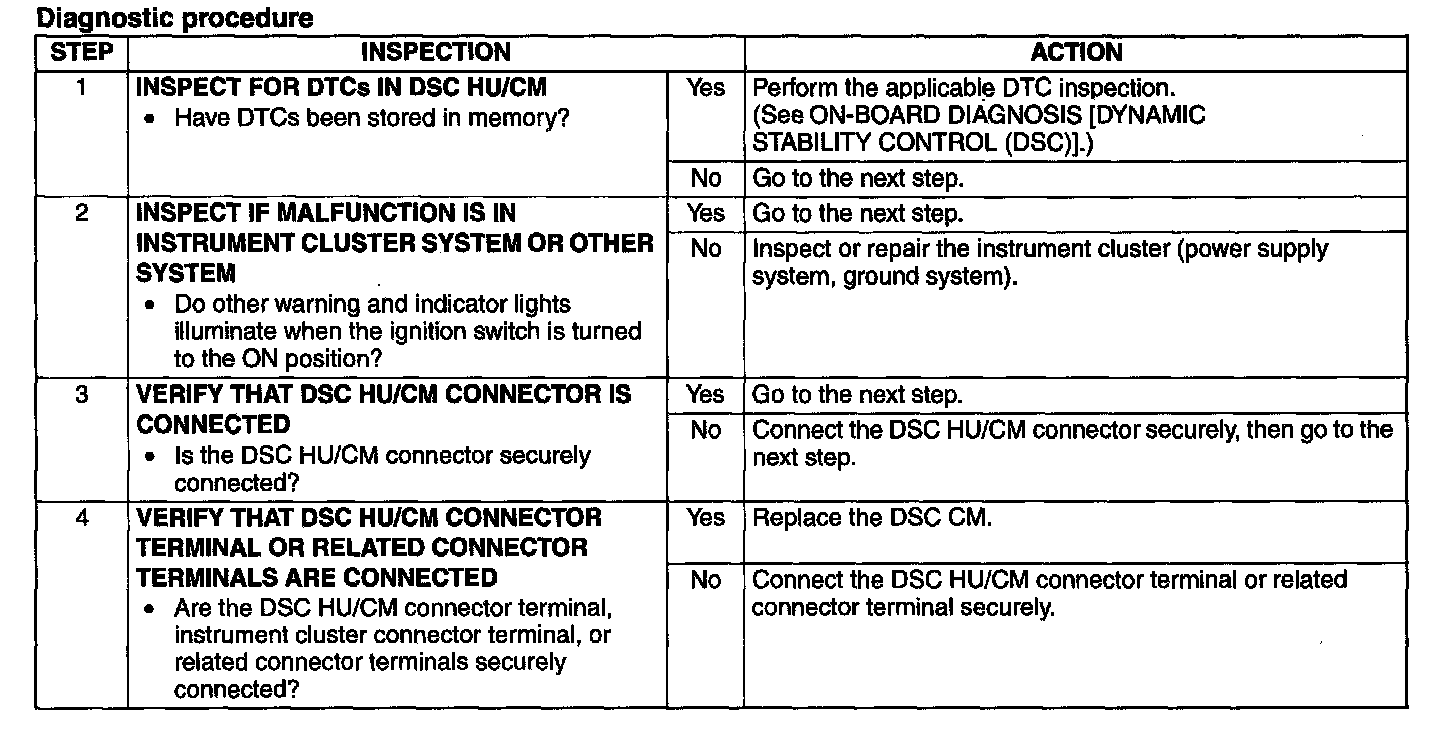 Diagnostic procedure

| STEP | INSPECTION | | ACTION |
|---|---|---|---|
| 1 | INSPECT FOR DTCs IN DSC HU/CM • Have DTCs been stored in memory? | Yes | Perform the applicable DTC inspection. (See ON-BOARD DIAGNOSIS [DYNAMIC STABILITY CONTROL (DSC)].) |
| | | No | Go to the next step. |
| 2 | INSPECT IF MALFUNCTION IS IN INSTRUMENT CLUSTER SYSTEM OR OTHER SYSTEM • Do other warning and indicator lights illuminate when the ignition switch is turned to the ON position? | Yes | Go to the next step. |
| | | No | Inspect or repair the instrument cluster (power supply system, ground system). |
| 3 | VERIFY THAT DSC HU/CM CONNECTOR IS CONNECTED • Is the DSC HU/CM connector securely connected? | Yes | Go to the next step. |
| | | No | Connect the DSC HU/CM connector securely, then go to the next step. |
| 4 | VERIFY THAT DSC HU/CM CONNECTOR TERMINAL OR RELATED CONNECTOR TERMINALS ARE CONNECTED • Are the DSC HU/CM connector terminal, instrument cluster connector terminal, or related connector terminals securely connected? | Yes | Replace the DSC CM. |
| | | No | Connect the DSC HU/CM connector terminal or related connector terminal securely. |